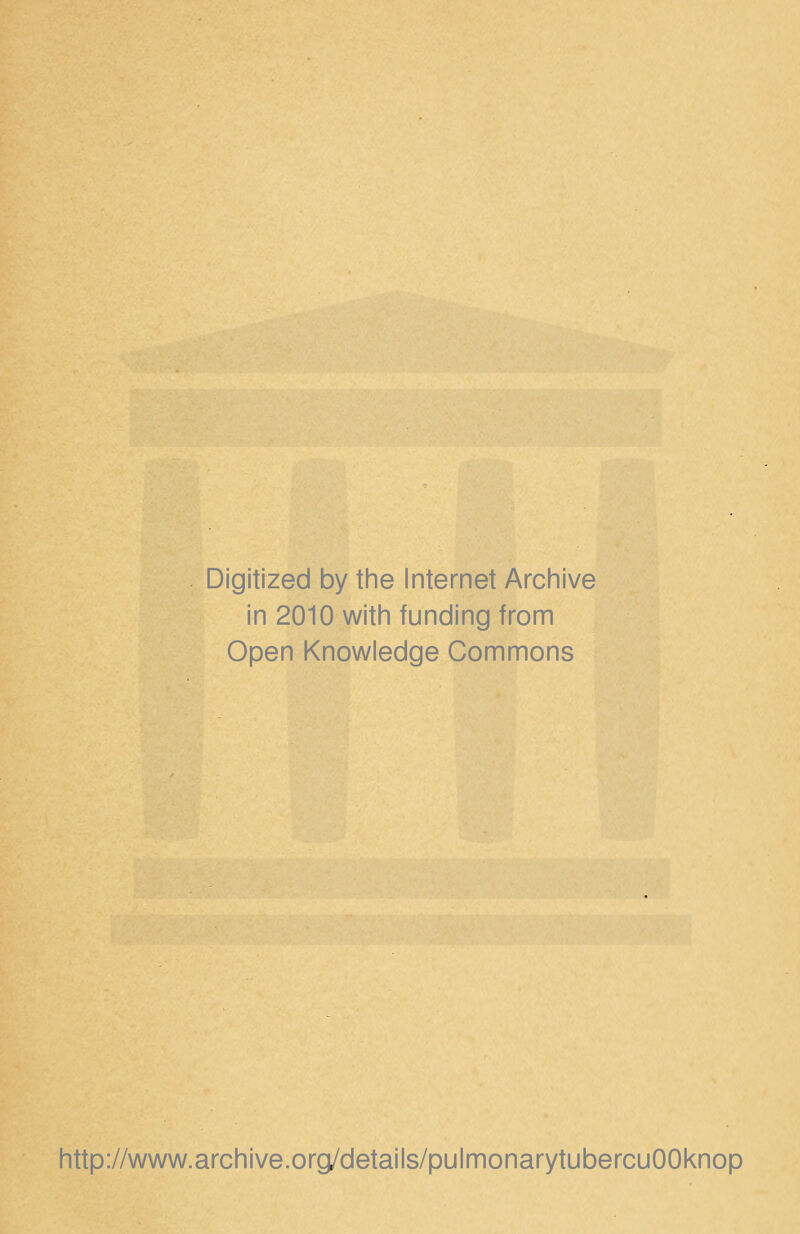 Digitized by the Internet Archive
in 2010 with funding from
Open Knowledge Commons

http://www.archive.org/details/pulmonarytubercu00knop